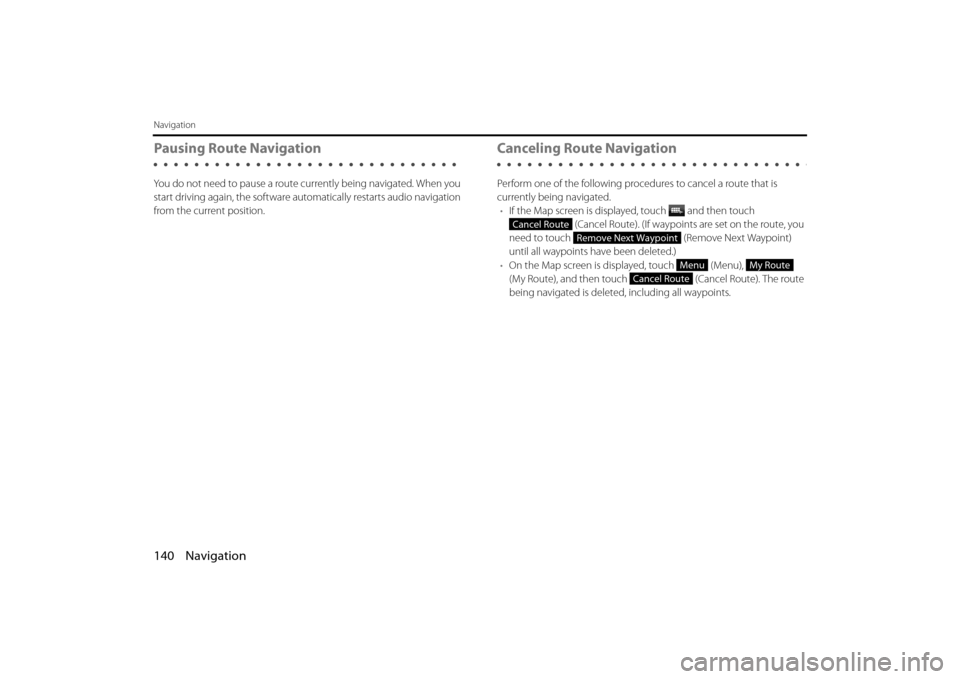 Navigation

Pausing Route Navigation

You do not need to pause a route currently being navigated. When you start driving again, the software automatically restarts audio navigation from the current position.

Canceling Route Navigation

Perform one of the following procedures to cancel a route that is currently being navigated.

• If the Map screen is displayed, touch and then touch Cancel Route (Cancel Route). (If waypoints are set on the route, you need to touch Remove Next Waypoint (Remove Next Waypoint) until all waypoints have been deleted.)

• On the Map screen is displayed, touch Menu (Menu), My Route (My Route), and then touch Cancel Route (Cancel Route). The route being navigated is deleted, including all waypoints.

140 Navigation

carmanualsonline.info